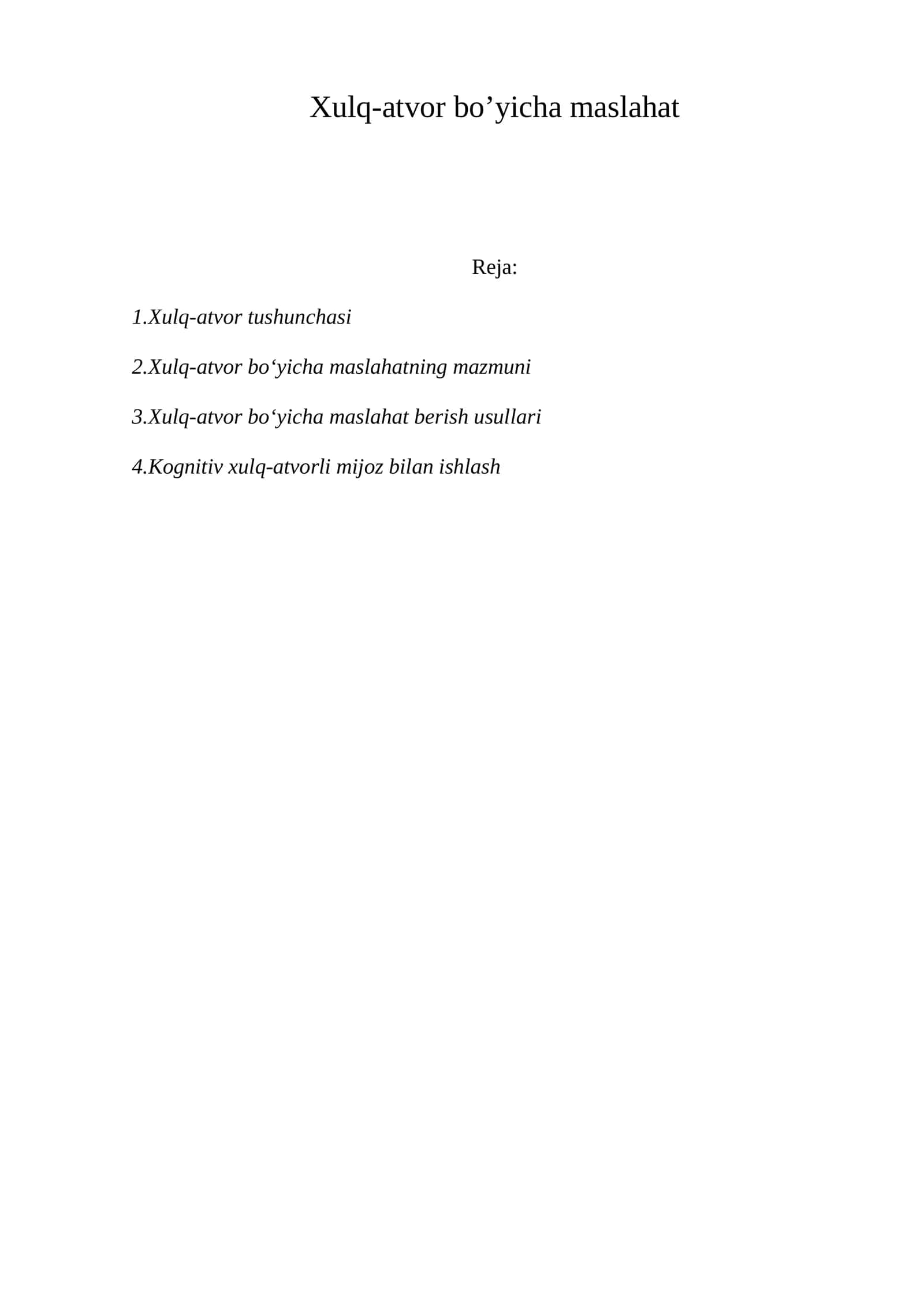 Xulq-atvor bo’yicha maslahat

Reja:

1.Xulq-atvor tushunchasi

2.Xulq-atvor bo‘yicha maslahatning mazmuni

3.Xulq-atvor bo‘yicha maslahat berish usullari

4.Kognitiv xulq-atvorli mijoz bilan ishlash